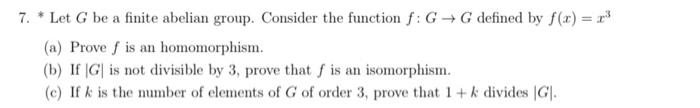 7. * Let $G$ be a finite abelian group. Consider the function $f: G \to G$ defined by $f(x) = x^3$

(a) Prove $f$ is an homomorphism.

(b) If $|G|$ is not divisible by 3, prove that $f$ is an isomorphism.

(c) If $k$ is the number of elements of $G$ of order 3, prove that $1 + k$ divides $|G|$.